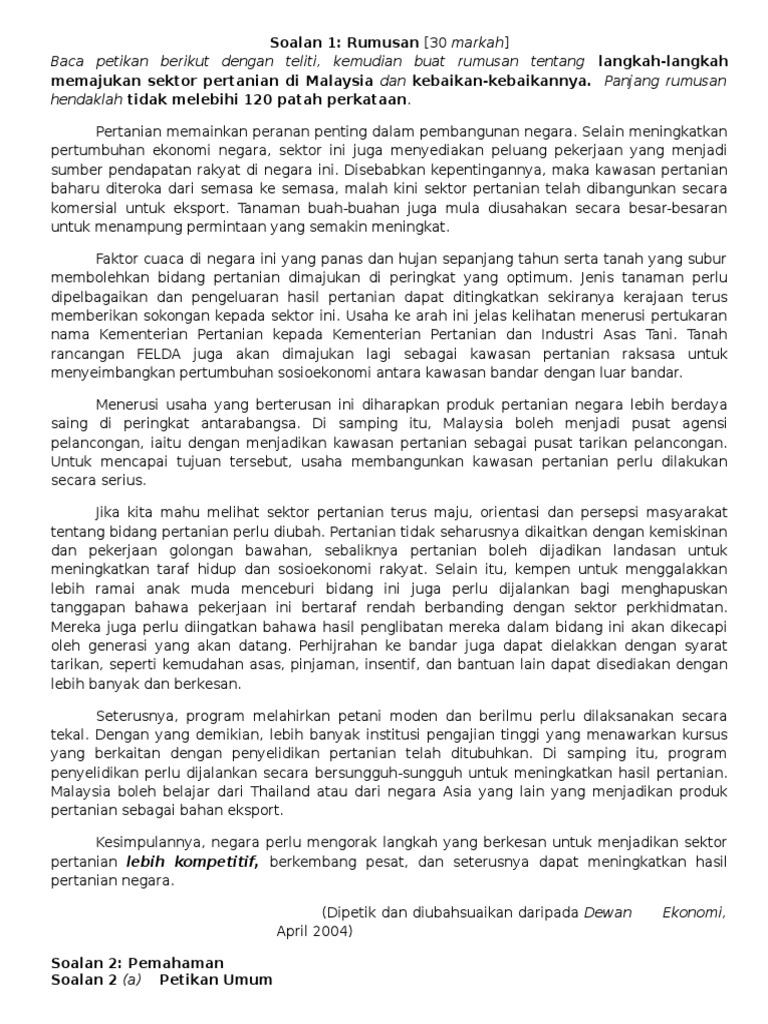 Soalan 1: Rumusan [30 markah]
Baca petikan berikut dengan teliti, kemudian buat rumusan tentang langkah-langkah memajukan sektor pertanian di Malaysia dan kebaikan-kebaikannya. Panjang rumusan hendaklah tidak melebihi 120 patah perkataan.

Pertanian memainkan peranan penting dalam pembangunan negara. Selain meningkatkan pertumbuhan ekonomi negara, sektor ini juga menyediakan peluang pekerjaan yang menjadi sumber pendapatan rakyat di negara ini. Disebabkan kepentingannya, maka kawasan pertanian baharu diteroka dari semasa ke semasa, malah kini sektor pertanian telah dibangunkan secara komersial untuk eksport. Tanaman buah-buahan juga mula diusahakan secara besar-besaran untuk menampung permintaan yang semakin meningkat.

Faktor cuaca di negara ini yang panas dan hujan sepanjang tahun serta tanah yang subur membolehkan bidang pertanian dimajukan di peringkat yang optimum. Jenis tanaman perlu dipelbagaikan dan pengeluaran hasil pertanian dapat ditingkatkan sekiranya kerajaan terus memberikan sokongan kepada sektor ini. Usaha ke arah ini jelas kelihatan menerusi pertukaran nama Kementerian Pertanian kepada Kementerian Pertanian dan Industri Asas Tani. Tanah rancangan FELDA juga akan dimajukan lagi sebagai kawasan pertanian raksasa untuk menyeimbangkan pertumbuhan sosioekonomi antara kawasan bandar dengan luar bandar.

Menerusi usaha yang berterusan ini diharapkan produk pertanian negara lebih berdaya saing di peringkat antarabangsa. Di samping itu, Malaysia boleh menjadi pusat agensi pelancongan, iaitu dengan menjadikan kawasan pertanian sebagai pusat tarikan pelancongan. Untuk mencapai tujuan tersebut, usaha membangunkan kawasan pertanian perlu dilakukan secara serius.

Jika kita mahu melihat sektor pertanian terus maju, orientasi dan persepsi masyarakat tentang bidang pertanian perlu diubah. Pertanian tidak seharusnya dikaitkan dengan kemiskinan dan pekerjaan golongan bawahan, sebaliknya pertanian boleh dijadikan landasan untuk meningkatkan taraf hidup dan sosioekonomi rakyat. Selain itu, kempen untuk menggalakkan lebih ramai anak muda menceburi bidang ini juga perlu dijalankan bagi menghapuskan tanggapan bahawa pekerjaan ini bertaraf rendah berbanding dengan sektor perkhidmatan. Mereka juga perlu diingatkan bahawa hasil penglibatan mereka dalam bidang ini akan dikecapi oleh generasi yang akan datang. Perhijrahan ke bandar juga dapat dielakkan dengan syarat tarikan, seperti kemudahan asas, pinjaman, insentif, dan bantuan lain dapat disediakan dengan lebih banyak dan berkesan.

Seterusnya, program melahirkan petani moden dan berilmu perlu dilaksanakan secara tekal. Dengan yang demikian, lebih banyak institusi pengajian tinggi yang menawarkan kursus yang berkaitan dengan penyelidikan pertanian telah ditubuhkan. Di samping itu, program penyelidikan perlu dijalankan secara bersungguh-sungguh untuk meningkatkan hasil pertanian. Malaysia boleh belajar dari Thailand atau dari negara Asia yang lain yang menjadikan produk pertanian sebagai bahan eksport.

Kesimpulannya, negara perlu mengorak langkah yang berkesan untuk menjadikan sektor pertanian lebih kompetitif, berkembang pesat, dan seterusnya dapat meningkatkan hasil pertanian negara.

(Dipetik dan diubahsuaikan daripada Dewan Ekonomi, April 2004)

Soalan 2: Pemahaman
Soalan 2 (a) Petikan Umum